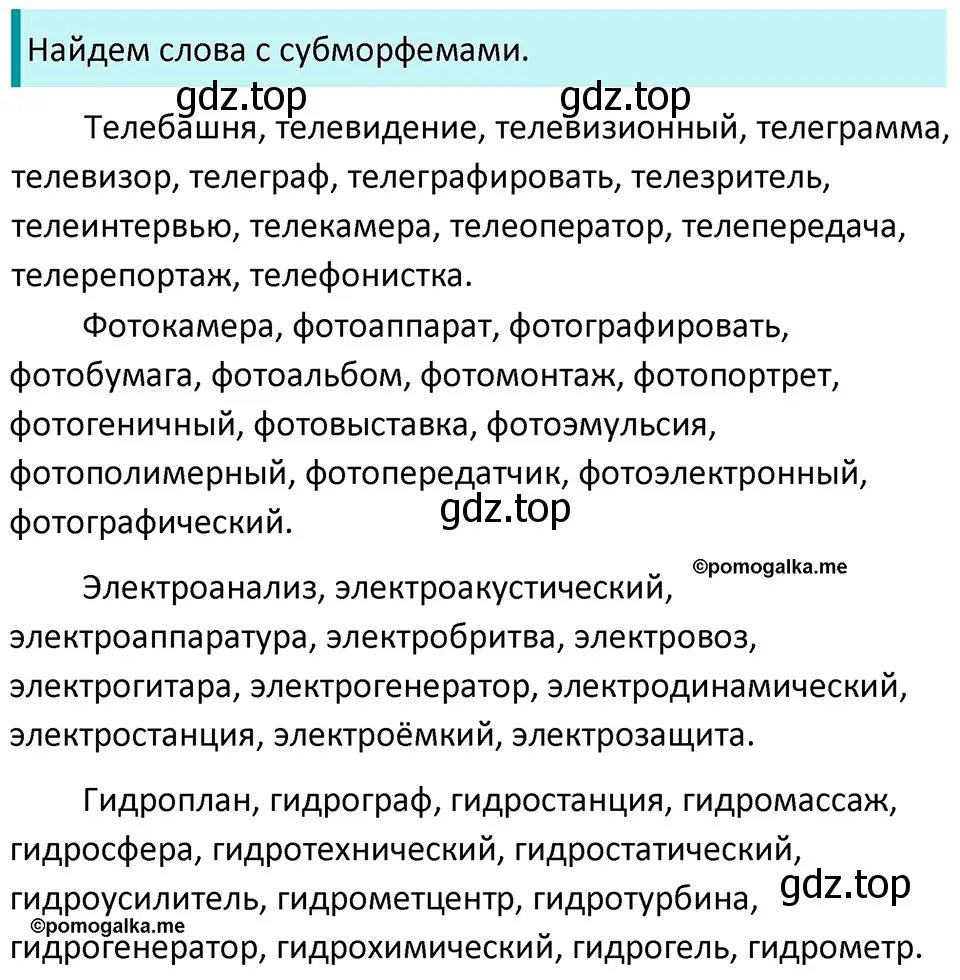 Найдем слова с субморфемами.

gdz.top gdz.top

Телебашня, телевидение, телевизионный, телеграмма, телевизор, телеграф, телеграфировать, телезритель, телеинтервью, телекамера, телеоператор, телепередача, телерепортаж, телефонистка.

Фотокамера, фотоаппарат, фотографировать, фотобумага, фотоальбом, фотомонтаж, фотопортрет, фотогеничный, фотовыставка, фотоэмульсия, фотополимерный, фотопередатчик, фотоэлектронный, фотографический.

gdz.top

©pomogalka.me

Электроанализ, электроакустический, электроаппаратура, электробритва, электровоз, электрогитара, электрогенератор, электродинамический, электростанция, электроёмкий, электрозащита.

Гидроплан, гидрограф, гидростанция, гидромассаж, гидросфера, гидротехнический, гидростатический, гидроусилитель, гидрометцентр, гидротурбина, гидрогенератор, гидрохимический, гидрогель, гидрометр.

gdz.top

©pomogalka.me